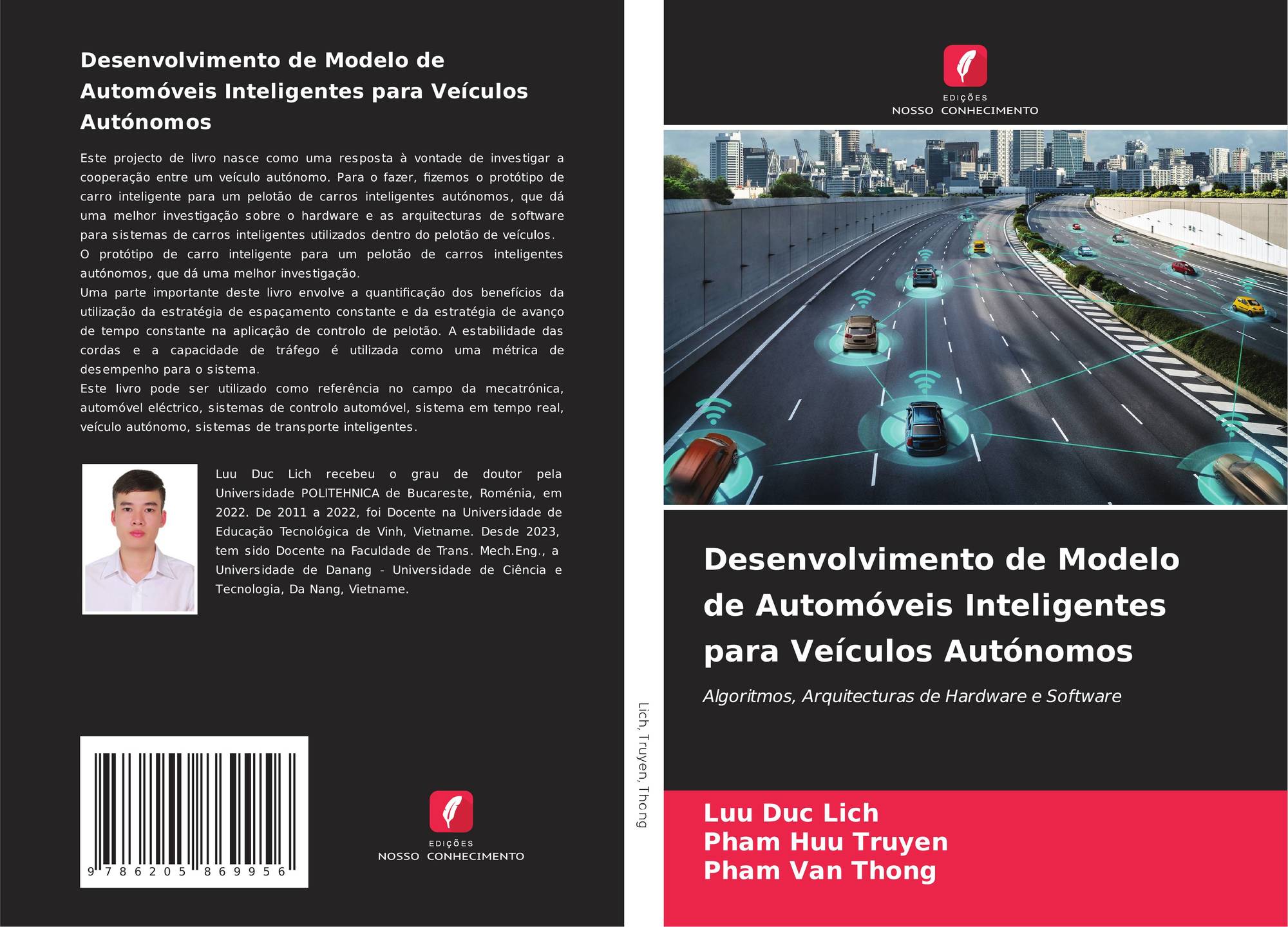 Desenvolvimento de Modelo de Automóveis Inteligentes para Veículos Autónomos

Este projecto de livro nasce como uma resposta à vontade de investigar a cooperação entre um veículo autónomo. Para o fazer, fizemos o protótipo de carro inteligente para um pelotão de carros inteligentes autónomos, que dá uma melhor investigação sobre o hardware e as arquitecturas de software para sistemas de carros inteligentes utilizados dentro do pelotão de veículos.
O protótipo de carro inteligente para um pelotão de carros inteligentes autónomos, que dá uma melhor investigação.
Uma parte importante deste livro envolve a quantificação dos benefícios da utilização da estratégia de espaçamento constante e da estratégia de avanço de tempo constante na aplicação de controlo de pelotão. A estabilidade das cordas e a capacidade de tráfego é utilizada como uma métrica de desempenho para o sistema.
Este livro pode ser utilizado como referência no campo da mecatrónica, automóvel eléctrico, sistemas de controlo automóvel, sistema em tempo real, veículo autónomo, sistemas de transporte inteligentes.

Luu Duc Lich recebeu o grau de doutor pela Universidade POLITEHNICA de Bucareste, Roménia, em 2022. De 2011 a 2022, foi Docente na Universidade de Educação Tecnológica de Vinh, Vietname. Desde 2023, tem sido Docente na Faculdade de Trans. Mech.Eng., a Universidade de Danang - Universidade de Ciência e Tecnologia, Da Nang, Vietname.

9 786205 869956

EDIÇÕES
NOSSO CONHECIMENTO

Lich, Truyen, Thong

EDIÇÕES
NOSSO CONHECIMENTO

Desenvolvimento de Modelo de Automóveis Inteligentes para Veículos Autónomos

Algoritmos, Arquitecturas de Hardware e Software

Luu Duc Lich
Pham Huu Truyen
Pham Van Thong